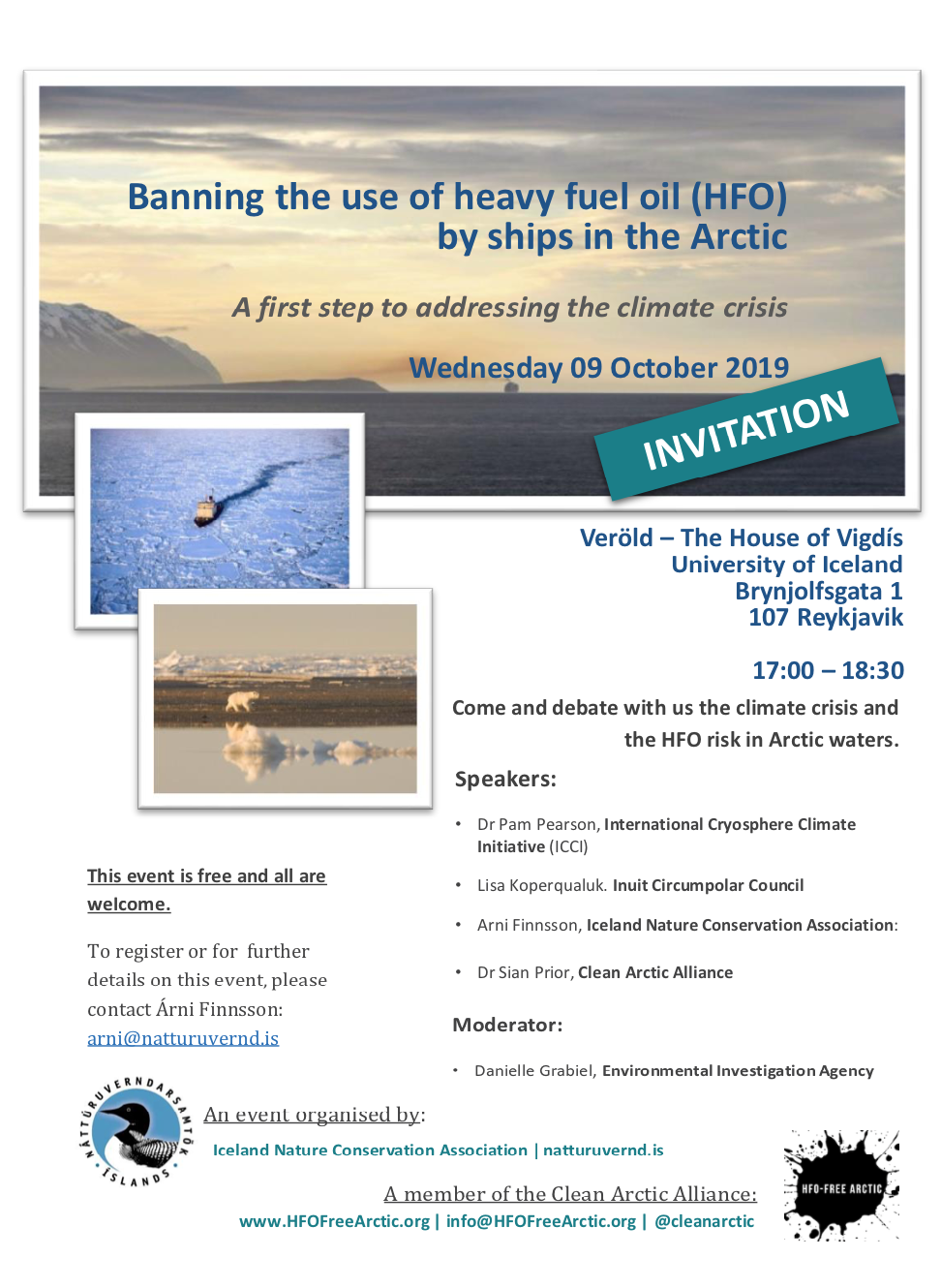 Banning the use of heavy fuel oil (HFO) by ships in the Arctic

A first step to addressing the climate crisis

Wednesday 09 October 2019

INVITATION

Veröld – The House of Vigdís
University of Iceland
Brynjolfsgata 1
107 Reykjavik

17:00 – 18:30

Come and debate with us the climate crisis and the HFO risk in Arctic waters.

Speakers:

• Dr Pam Pearson, International Cryosphere Climate Initiative (ICCI)

• Lisa Koperqualuk. Inuit Circumpolar Council

• Arni Finnsson, Iceland Nature Conservation Association:

• Dr Sian Prior, Clean Arctic Alliance

Moderator:

• Danielle Grabiel, Environmental Investigation Agency

This event is free and all are welcome.

To register or for further details on this event, please contact Árni Finnsson: arni@natturuvernd.is

NÁTTÚRUVERNDARSAMTÖK ÍSLANDS

An event organised by:

Iceland Nature Conservation Association | natturuvernd.is

A member of the Clean Arctic Alliance:

www.HFOFreeArctic.org | info@HFOFreeArctic.org | @cleanarctic

HFO-FREE ARCTIC